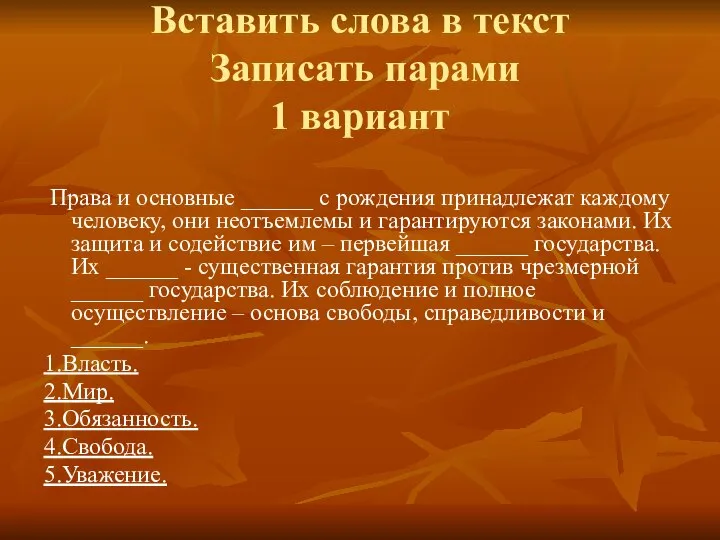 Вставить слова в текст
Записать парами
1 вариант

Права и основные ______ с рождения принадлежат каждому человеку, они неотъемлемы и гарантируются законами. Их защита и содействие им – первейшая ______ государства. Их ______ - существенная гарантия против чрезмерной ______ государства. Их соблюдение и полное осуществление – основа свободы, справедливости и ______.

1.Власть.

2.Мир.

3.Обязанность.

4.Свобода.

5.Уважение.